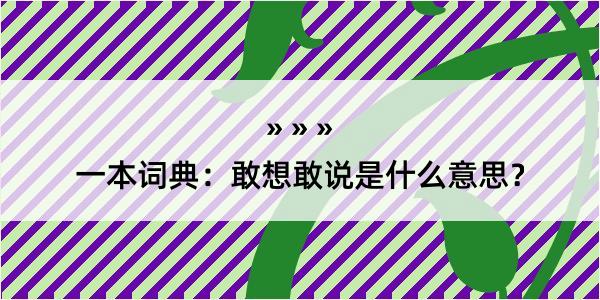 » » »

一本词典：敢想敢说是什么意思？